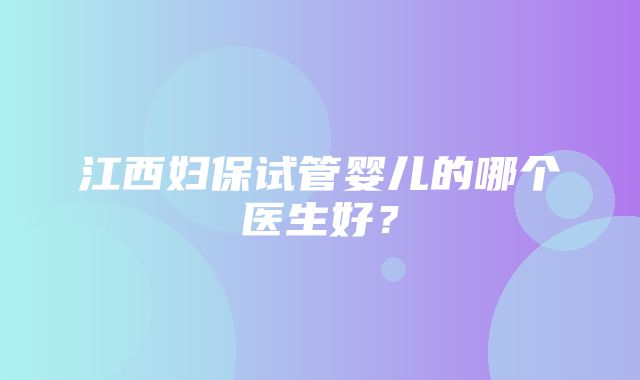 江西妇保试管婴儿的哪个医生好？